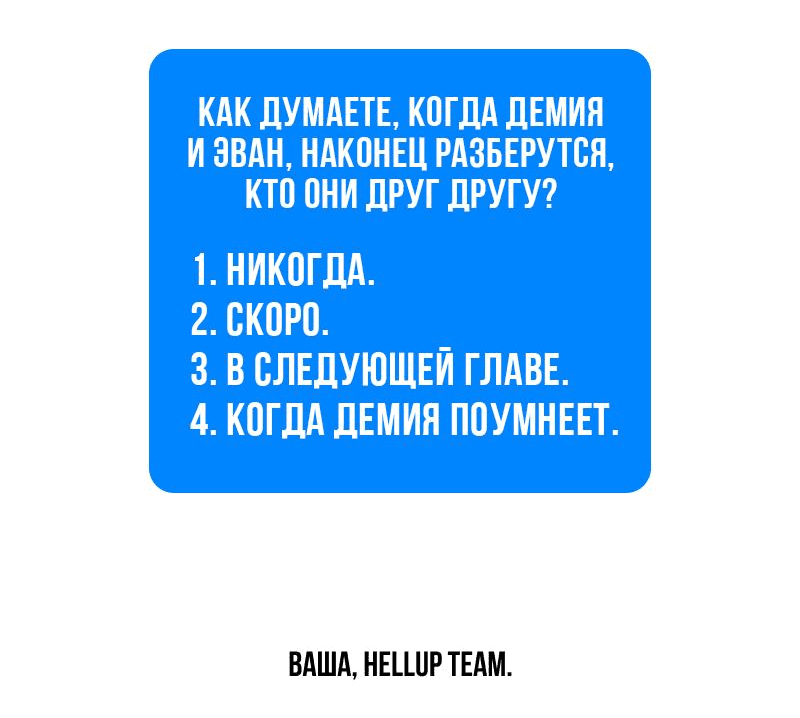 КАК ДУМАЕТЕ, КОГДА ДЕМИЯ И ЭВАН, НАКОНЕЦ РАЗБЕРУТСЯ, КТО ОНИ ДРУГ ДРУГУ?

1. НИКОГДА.
2. СКОРО.
3. В СЛЕДУЮЩЕЙ ГЛАВЕ.
4. КОГДА ДЕМИЯ ПОУМНЕЕТ.

ВАША, HELLUP TEAM.